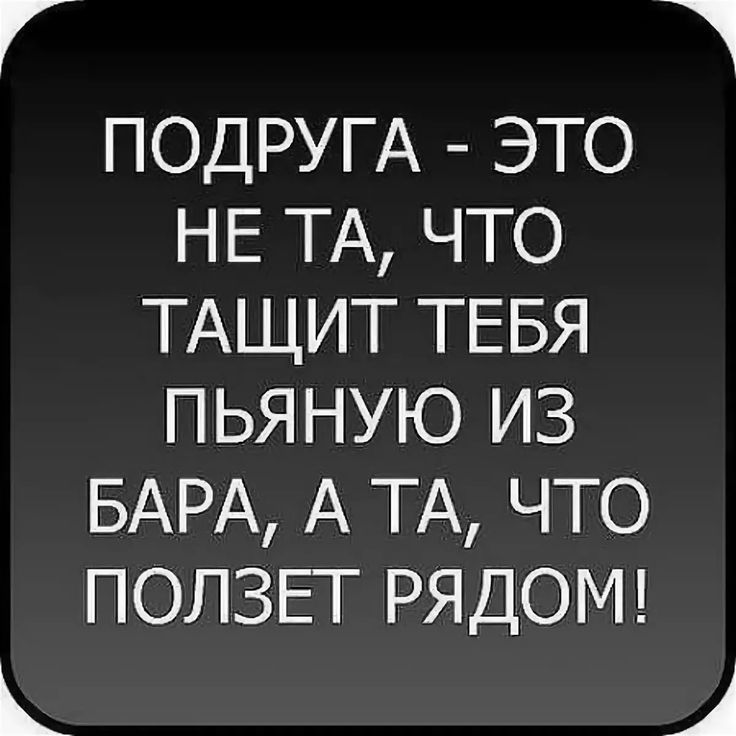 ПОДРУГА - ЭТО НЕ ТА, ЧТО ТАЩИТ ТЕБЯ ПЬЯНУЮ ИЗ БАРА, А ТА, ЧТО ПОЛЗЕТ РЯДОМ!